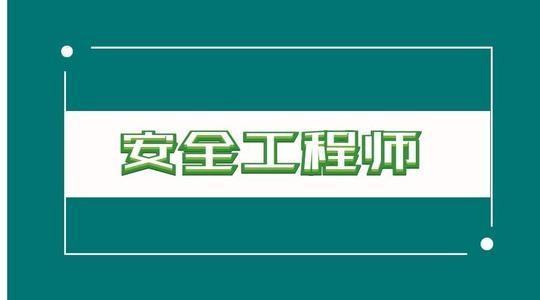 安全工程师